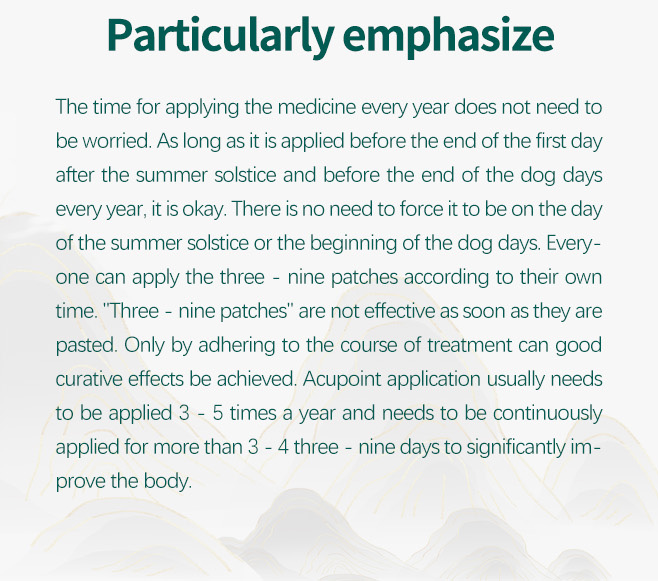 Particularly emphasize

The time for applying the medicine every year does not need to be worried. As long as it is applied before the end of the first day after the summer solstice and before the end of the dog days every year, it is okay. There is no need to force it to be on the day of the summer solstice or the beginning of the dog days. Everyone can apply the three - nine patches according to their own time. "Three - nine patches" are not effective as soon as they are pasted. Only by adhering to the course of treatment can good curative effects be achieved. Acupoint application usually needs to be applied 3 - 5 times a year and needs to be continuously applied for more than 3 - 4 three - nine days to significantly improve the body.